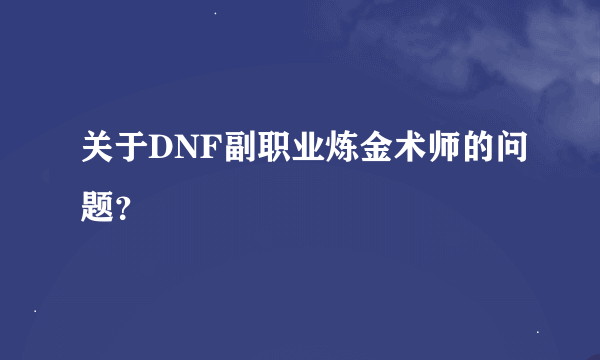 关于DNF副职业炼金术师的问题?